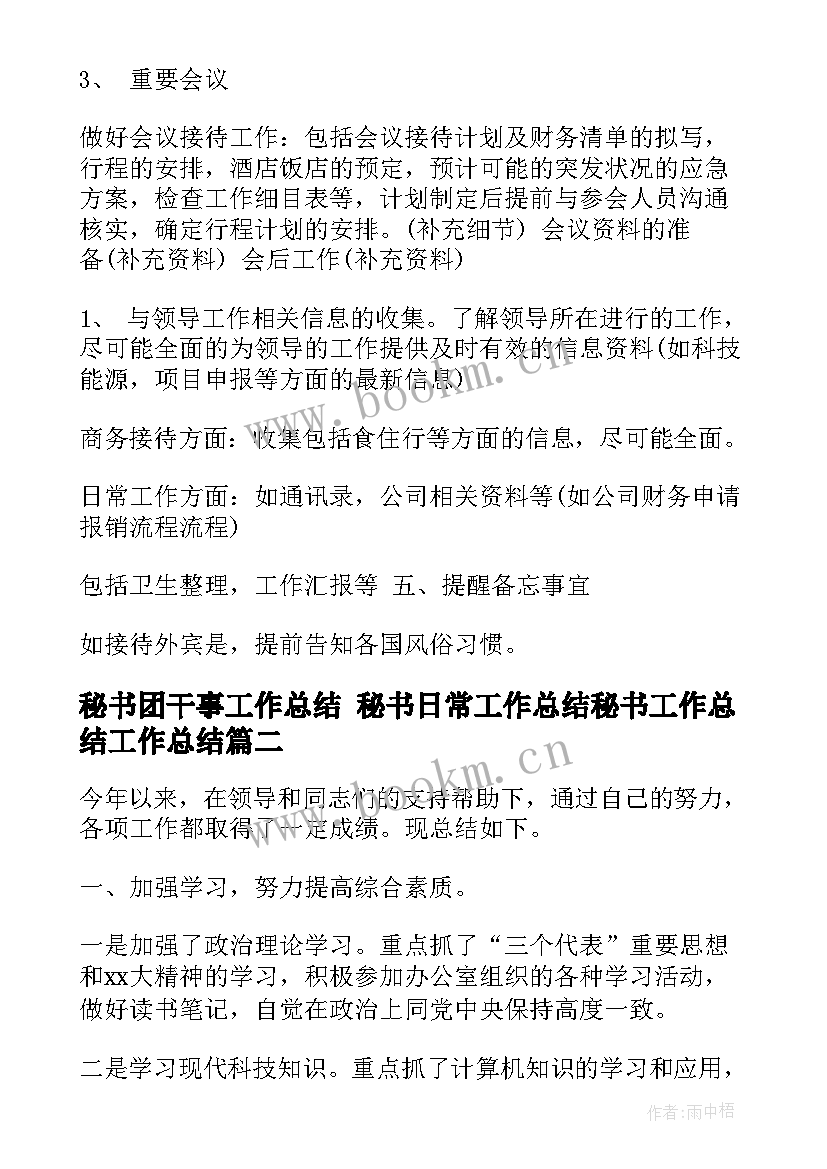 3、 重要会议

做好会议接待工作：包括会议接待计划及财务清单的拟写，行程的安排，酒店饭店的预定，预计可能的突发状况的应急方案，检查工作细目表等，计划制定后提前与参会人员沟通核实，确定行程计划的安排。(补充细节) 会议资料的准备(补充资料) 会后工作(补充资料)

1、 与领导工作相关信息的收集。了解领导所在进行的工作，尽可能全面的为领导的工作提供及时有效的信息资料(如科技能源，项目申报等方面的最新信息)

商务接待方面：收集包括食住行等方面的信息，尽可能全面。

日常工作方面：如通讯录，公司相关资料等(如公司财务申请报销流程流程)

包括卫生整理，工作汇报等 五、提醒备忘事宜

如接待外宾是，提前告知各国风俗习惯。

秘书团干事工作总结 秘书日常工作总结秘书工作总结工作总结篇二

今年以来，在领导和同志们的支持帮助下，通过自己的努力，各项工作都取得了一定成绩。现总结如下。

一、加强学习，努力提高综合素质。

一是加强了政治理论学习。重点抓了“三个代表”重要思想和xx大精神的学习，积极参加办公室组织的各种学习活动，做好读书笔记，自觉在政治上同党中央保持高度一致。

二是学习现代科技知识。重点抓了计算机知识的学习和应用，

www.bookm.cn

www.bookm.cn

作者:雨中梧